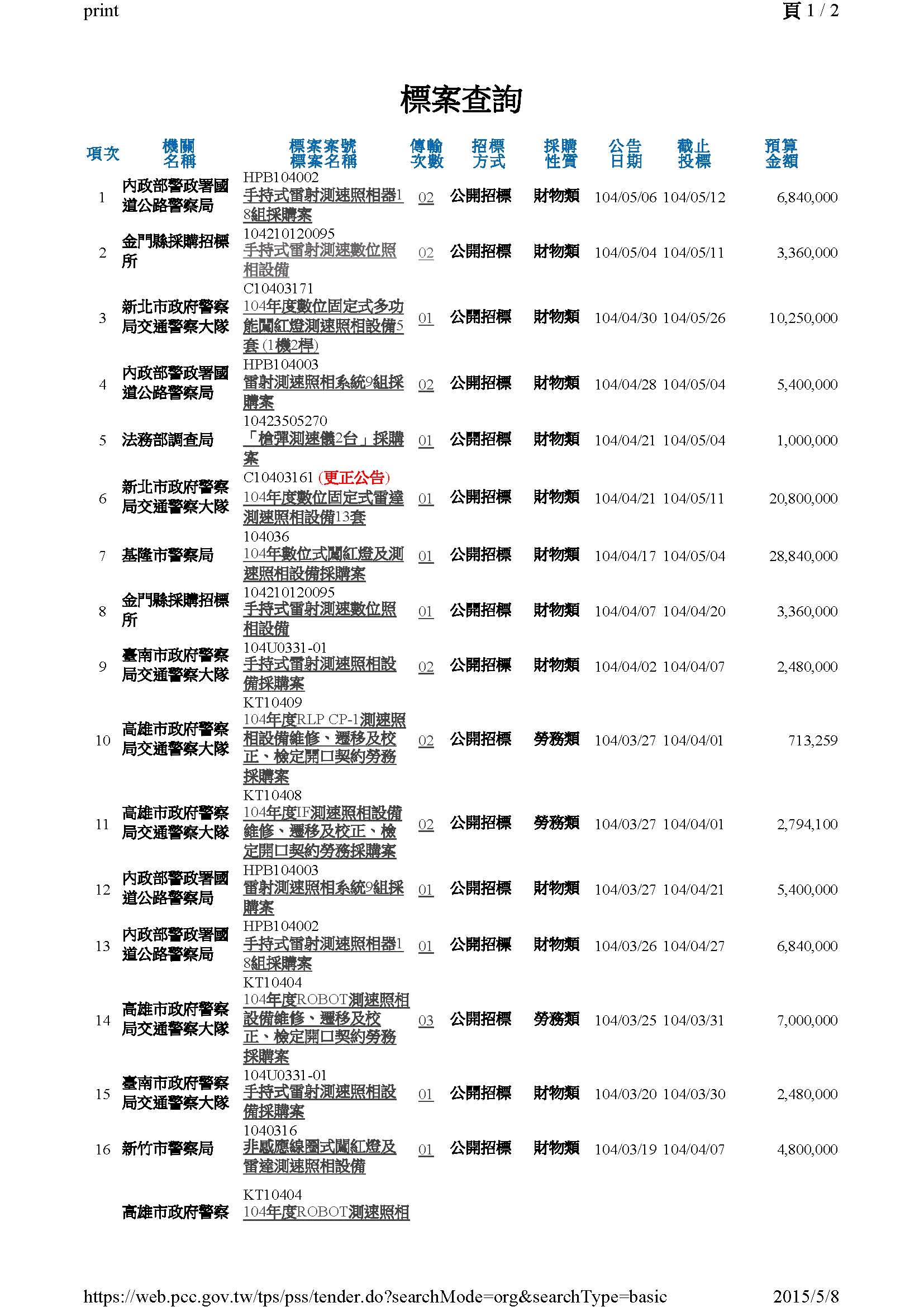 print 頁 1 / 2

標案查詢

| 項次 | 機關名稱 | 標案案號 標案名稱 | 傳輸次數 | 招標方式 | 採購性質 | 公告日期 | 截止投標 | 預算金額 |
|---|---|---|---|---|---|---|---|---|
| 1 | 內政部警政署國道公路警察局 | HPB104002 手持式雷射測速照相器18組採購案 | 02 | 公開招標 | 財物類 | 104/05/06 | 104/05/12 | 6,840,000 |
| 2 | 金門縣採購招標所 | 104210120095 手持式雷射測速數位照相設備 | 02 | 公開招標 | 財物類 | 104/05/04 | 104/05/11 | 3,360,000 |
| 3 | 新北市政府警察局交通警察大隊 | C10403171 104年度數位固定式多功能闖紅燈測速照相設備5套 (1機2桿) | 01 | 公開招標 | 財物類 | 104/04/30 | 104/05/26 | 10,250,000 |
| 4 | 內政部警政署國道公路警察局 | HPB104003 雷射測速照相系統9組採購案 | 02 | 公開招標 | 財物類 | 104/04/28 | 104/05/04 | 5,400,000 |
| 5 | 法務部調查局 | 10423505270 「槍彈測速儀2台」採購案 | 01 | 公開招標 | 財物類 | 104/04/21 | 104/05/04 | 1,000,000 |
| 6 | 新北市政府警察局交通警察大隊 | C10403161 (更正公告) 104年度數位固定式雷達測速照相設備13套 | 01 | 公開招標 | 財物類 | 104/04/21 | 104/05/11 | 20,800,000 |
| 7 | 基隆市警察局 | 104036 104年數位式闖紅燈及測速照相設備採購案 | 01 | 公開招標 | 財物類 | 104/04/17 | 104/05/04 | 28,840,000 |
| 8 | 金門縣採購招標所 | 104210120095 手持式雷射測速數位照相設備 | 01 | 公開招標 | 財物類 | 104/04/07 | 104/04/20 | 3,360,000 |
| 9 | 臺南市政府警察局交通警察大隊 | 104U0331-01 手持式雷射測速照相設備採購案 | 02 | 公開招標 | 財物類 | 104/04/02 | 104/04/07 | 2,480,000 |
| 10 | 高雄市政府警察局交通警察大隊 | KT10409 104年度RLP CP-1測速照相設備維修、遷移及校正、檢定開口契約勞務採購案 | 02 | 公開招標 | 勞務類 | 104/03/27 | 104/04/01 | 713,259 |
| 11 | 高雄市政府警察局交通警察大隊 | KT10408 104年度IF測速照相設備維修、遷移及校正、檢定開口契約勞務採購案 | 02 | 公開招標 | 勞務類 | 104/03/27 | 104/04/01 | 2,794,100 |
| 12 | 內政部警政署國道公路警察局 | HPB104003 雷射測速照相系統9組採購案 | 01 | 公開招標 | 財物類 | 104/03/27 | 104/04/21 | 5,400,000 |
| 13 | 內政部警政署國道公路警察局 | HPB104002 手持式雷射測速照相器18組採購案 | 01 | 公開招標 | 財物類 | 104/03/26 | 104/04/27 | 6,840,000 |
| 14 | 高雄市政府警察局交通警察大隊 | KT10404 104年度ROBOT測速照相設備維修、遷移及校正、檢定開口契約勞務採購案 | 03 | 公開招標 | 勞務類 | 104/03/25 | 104/03/31 | 7,000,000 |
| 15 | 臺南市政府警察局交通警察大隊 | 104U0331-01 手持式雷射測速照相設備採購案 | 01 | 公開招標 | 財物類 | 104/03/20 | 104/03/30 | 2,480,000 |
| 16 | 新竹市警察局 | 1040316 非感應線圈式闖紅燈及雷達測速照相設備 | 01 | 公開招標 | 財物類 | 104/03/19 | 104/04/07 | 4,800,000 |
| | 高雄市政府警察 | KT10404 104年度ROBOT測速照相 | | | | | | |

https://web.pcc.gov.tw/tps/pss/tender.do?searchMode=org&searchType=basic 2015/5/8